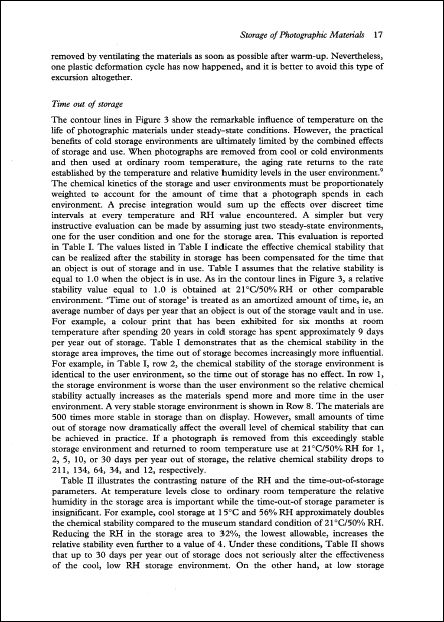 Storage of Photographic Materials 17

removed by ventilating the materials as soon as possible after warm-up. Nevertheless, one plastic deformation cycle has now happened, and it is better to avoid this type of excursion altogether.

Time out of storage

The contour lines in Figure 3 show the remarkable influence of temperature on the life of photographic materials under steady-state conditions. However, the practical benefits of cold storage environments are ultimately limited by the combined effects of storage and use. When photographs are removed from cool or cold environments and then used at ordinary room temperature, the aging rate returns to the rate established by the temperature and relative humidity levels in the user environment.$^9$ The chemical kinetics of the storage and user environments must be proportionately weighted to account for the amount of time that a photograph spends in each environment. A precise integration would sum up the effects over discreet time intervals at every temperature and RH value encountered. A simpler but very instructive evaluation can be made by assuming just two steady-state environments, one for the user condition and one for the storage area. This evaluation is reported in Table I. The values listed in Table I indicate the effective chemical stability that can be realized after the stability in storage has been compensated for the time that an object is out of storage and in use. Table I assumes that the relative stability is equal to 1.0 when the object is in use. As in the contour lines in Figure 3, a relative stability value equal to 1.0 is obtained at 21°C/50% RH or other comparable environment. 'Time out of storage' is treated as an amortized amount of time, ie, an average number of days per year that an object is out of the storage vault and in use. For example, a colour print that has been exhibited for six months at room temperature after spending 20 years in cold storage has spent approximately 9 days per year out of storage. Table I demonstrates that as the chemical stability in the storage area improves, the time out of storage becomes increasingly more influential. For example, in Table I, row 2, the chemical stability of the storage environment is identical to the user environment, so the time out of storage has no effect. In row 1, the storage environment is worse than the user environment so the relative chemical stability actually increases as the materials spend more and more time in the user environment. A very stable storage environment is shown in Row 8. The materials are 500 times more stable in storage than on display. However, small amounts of time out of storage now dramatically affect the overall level of chemical stability that can be achieved in practice. If a photograph is removed from this exceedingly stable storage environment and returned to room temperature use at 21°C/50% RH for 1, 2, 5, 10, or 30 days per year out of storage, the relative chemical stability drops to 211, 134, 64, 34, and 12, respectively.

Table II illustrates the contrasting nature of the RH and the time-out-of-storage parameters. At temperature levels close to ordinary room temperature the relative humidity in the storage area is important while the time-out-of storage parameter is insignificant. For example, cool storage at 15°C and 56% RH approximately doubles the chemical stability compared to the museum standard condition of 21°C/50% RH. Reducing the RH in the storage area to 32%, the lowest allowable, increases the relative stability even further to a value of 4. Under these conditions, Table II shows that up to 30 days per year out of storage does not seriously alter the effectiveness of the cool, low RH storage environment. On the other hand, at low storage